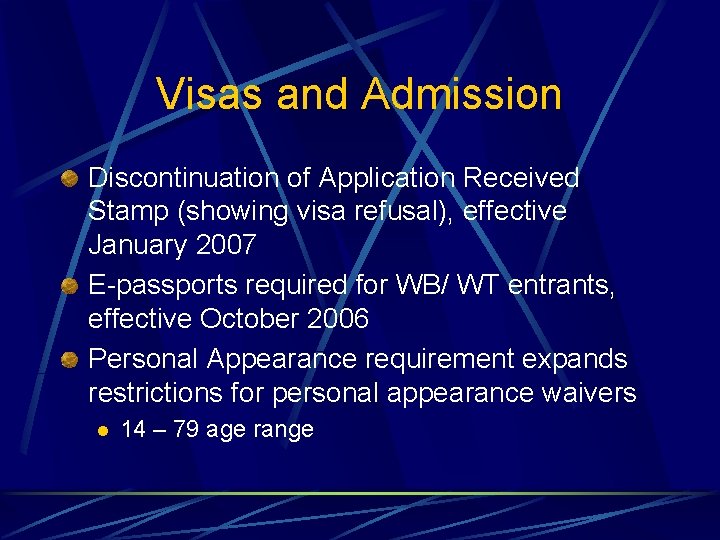 Visas and Admission

Discontinuation of Application Received Stamp (showing visa refusal), effective January 2007

E-passports required for WB/ WT entrants, effective October 2006

Personal Appearance requirement expands restrictions for personal appearance waivers

14 – 79 age range